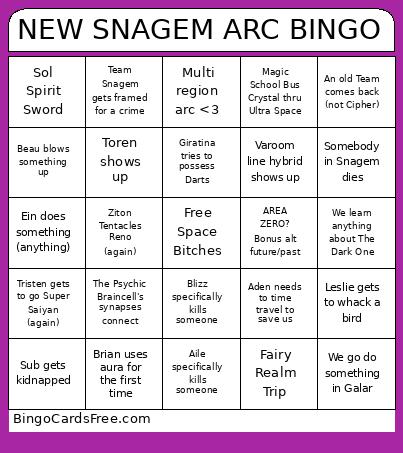 NEW SNAGEM ARC BINGO

| | | | | |
|---|---|---|---|---|
| Sol Spirit Sword | Team Snagem gets framed for a crime | Multi region arc <3 | Magic School Bus Crystal thru Ultra Space | An old Team comes back (not Cipher) |
| Beau blows something up | Toren shows up | Giratina tries to possess Darts | Varoom line hybrid shows up | Somebody in Snagem dies |
| Ein does something (anything) | Ziton Tentacles Reno (again) | Free Space Bitches | AREA ZERO? Bonus alt future/past | We learn anything about The Dark One |
| Tristen gets to go Super Saiyan (again) | The Psychic Braincell's synapses connect | Blizz specifically kills someone | Aden needs to time travel to save us | Leslie gets to whack a bird |
| Sub gets kidnapped | Brian uses aura for the first time | Aile specifically kills someone | Fairy Realm Trip | We go do something in Galar |

BingoCardsFree.com